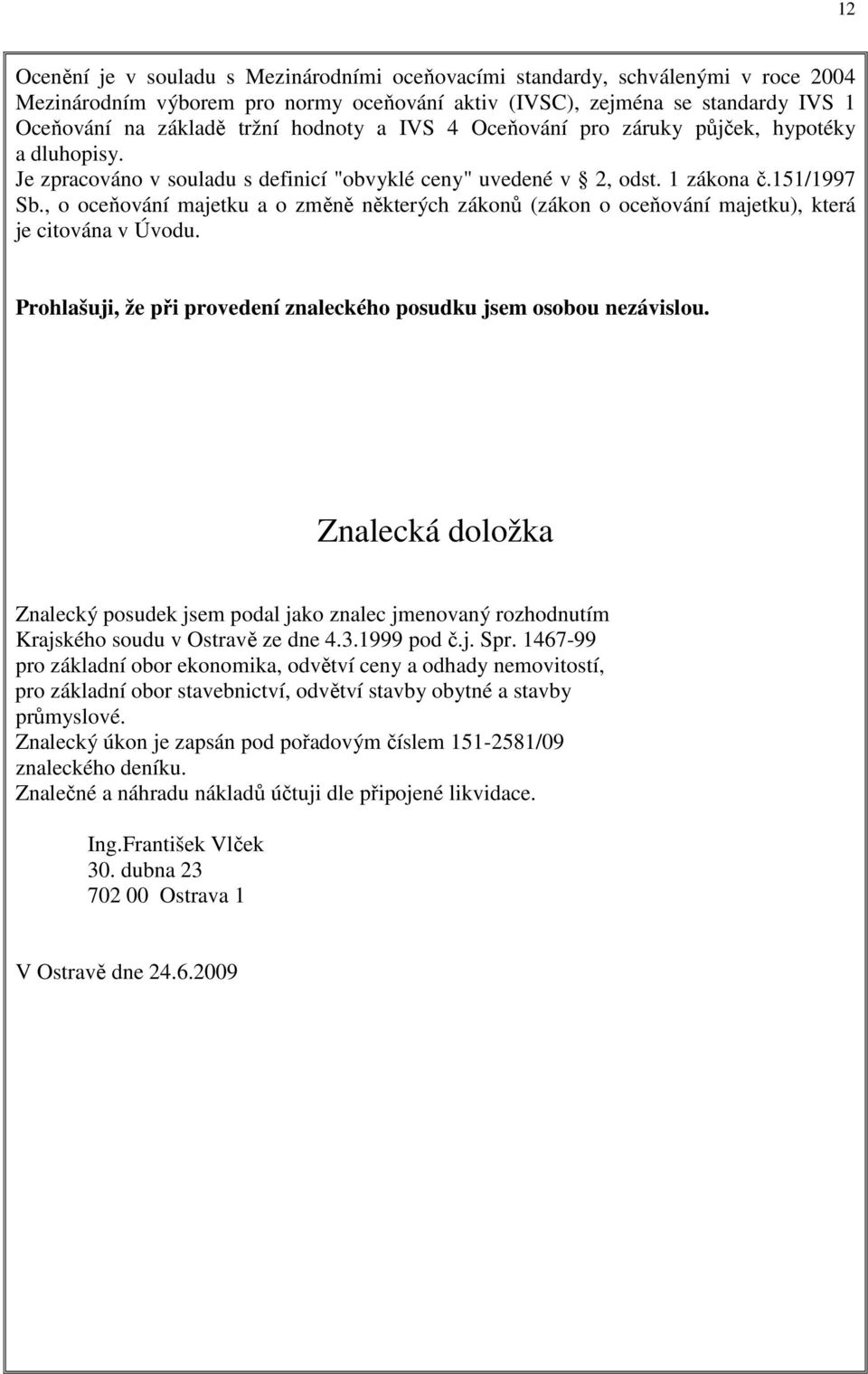 12

Ocenění je v souladu s Mezinárodními oceňovacími standardy, schválenými v roce 2004 Mezinárodním výborem pro normy oceňování aktiv (IVSC), zejména se standardy IVS 1 Oceňování na základě tržní hodnoty a IVS 4 Oceňování pro záruky půjček, hypotéky a dluhopisy.
Je zpracováno v souladu s definicí "obvyklé ceny" uvedené v 2, odst. 1 zákona č.151/1997 Sb., o oceňování majetku a o změně některých zákonů (zákon o oceňování majetku), která je citována v Úvodu.

Prohlašuji, že při provedení znaleckého posudku jsem osobou nezávislou.

Znalecká doložka

Znalecký posudek jsem podal jako znalec jmenovaný rozhodnutím Krajského soudu v Ostravě ze dne 4.3.1999 pod č.j. Spr. 1467-99 pro základní obor ekonomika, odvětví ceny a odhady nemovitostí, pro základní obor stavebnictví, odvětví stavby obytné a stavby průmyslové.
Znalecký úkon je zapsán pod pořadovým číslem 151-2581/09 znaleckého deníku.
Znalečné a náhradu nákladů účtuji dle připojené likvidace.

Ing.František Vlček
30. dubna 23
702 00 Ostrava 1

V Ostravě dne 24.6.2009